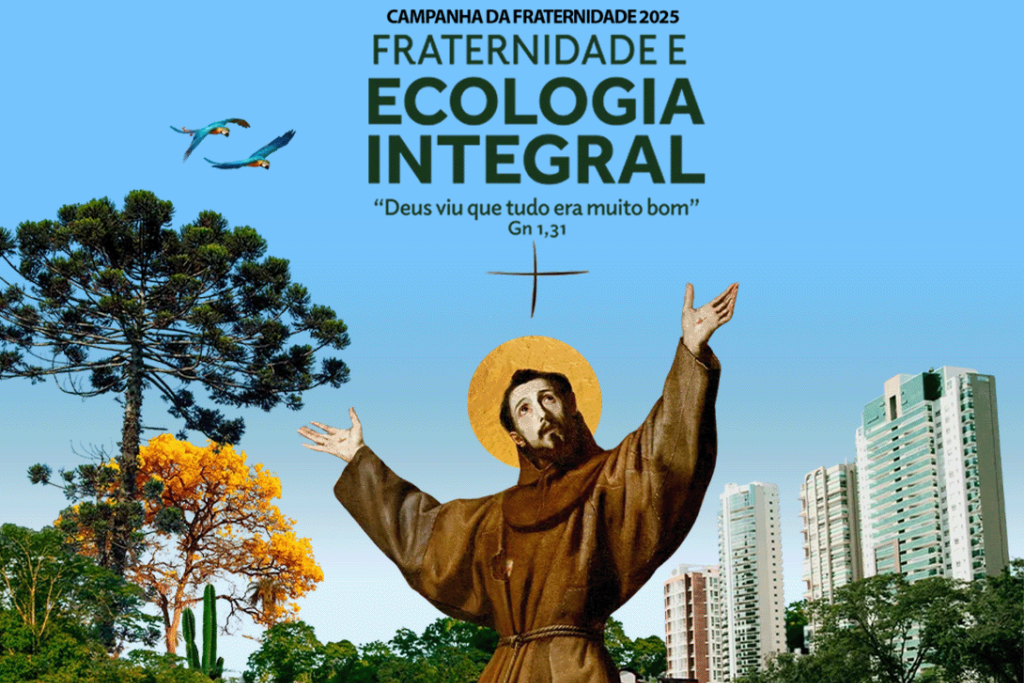 CAMPANHA DA FRATERNIDADE 2025
FRATERNIDADE E
ECOLOGIA INTEGRAL

“Deus viu que tudo era muito bom”
Gn 1,31